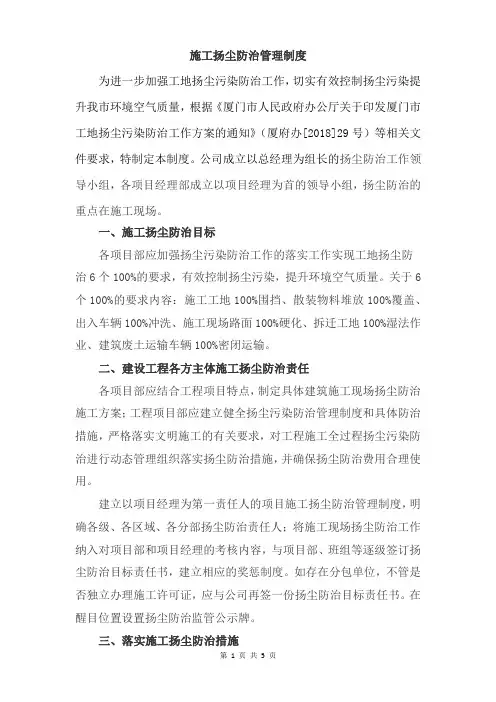 施工扬尘防治管理制度

为进一步加强工地扬尘污染防治工作，切实有效控制扬尘污染提升我市环境空气质量，根据《厦门市人民政府办公厅关于印发厦门市工地扬尘污染防治工作方案的通知》（厦府办[2018]29 号）等相关文件要求，特制定本制度。公司成立以总经理为组长的扬尘防治工作领导小组，各项目经理部成立以项目经理为首的领导小组，扬尘防治的重点在施工现场。

一、施工扬尘防治目标

各项目部应加强扬尘污染防治工作的落实工作实现工地扬尘防治 6 个 100%的要求，有效控制扬尘污染，提升环境空气质量。关于 6 个 100%的要求内容：施工工地 100%围挡、散装物料堆放 100%覆盖、出入车辆 100%冲洗、施工现场路面 100%硬化、拆迁工地 100%湿法作业、建筑废土运输车辆 100%密闭运输。

二、建设工程各方主体施工扬尘防治责任

各项目部应结合工程项目特点，制定具体建筑施工现场扬尘防治施工方案；工程项目部应建立健全扬尘污染防治管理制度和具体防治措施，严格落实文明施工的有关要求，对工程施工全过程扬尘污染防治进行动态管理组织落实扬尘防治措施，并确保扬尘防治费用合理使用。

建立以项目经理为第一责任人的项目施工扬尘防治管理制度，明确各级、各区域、各分部扬尘防治责任人；将施工现场扬尘防治工作纳入对项目部和项目经理的考核内容，与项目部、班组等逐级签订扬尘防治目标责任书，建立相应的奖惩制度。如存在分包单位，不管是否独立办理施工许可证，应与公司再签一份扬尘防治目标责任书。在醒目位置设置扬尘防治监管公示牌。

三、落实施工扬尘防治措施

第 1 页 共 3 页